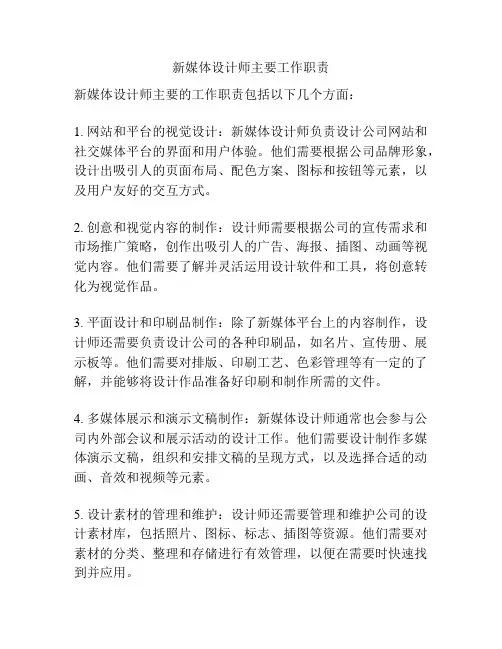 新媒体设计师主要工作职责

新媒体设计师主要的工作职责包括以下几个方面：

1. 网站和平台的视觉设计：新媒体设计师负责设计公司网站和社交媒体平台的界面和用户体验。他们需要根据公司品牌形象，设计出吸引人的页面布局、配色方案、图标和按钮等元素，以及用户友好的交互方式。

2. 创意和视觉内容的制作：设计师需要根据公司的宣传需求和市场推广策略，创作出吸引人的广告、海报、插图、动画等视觉内容。他们需要了解并灵活运用设计软件和工具，将创意转化为视觉作品。

3. 平面设计和印刷品制作：除了新媒体平台上的内容制作，设计师还需要负责设计公司的各种印刷品，如名片、宣传册、展示板等。他们需要对排版、印刷工艺、色彩管理等有一定的了解，并能够将设计作品准备好印刷和制作所需的文件。

4. 多媒体展示和演示文稿制作：新媒体设计师通常也会参与公司内外部会议和展示活动的设计工作。他们需要设计制作多媒体演示文稿，组织和安排文稿的呈现方式，以及选择合适的动画、音效和视频等元素。

5. 设计素材的管理和维护：设计师还需要管理和维护公司的设计素材库，包括照片、图标、标志、插图等资源。他们需要对素材的分类、整理和存储进行有效管理，以便在需要时快速找到并应用。